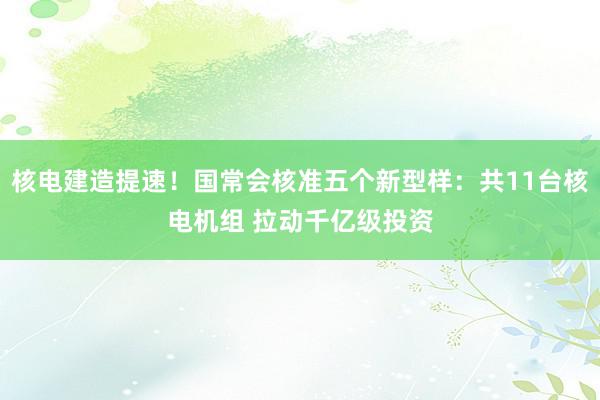 核电建造提速！国常会核准五个新型样：共11台核电机组 拉动千亿级投资